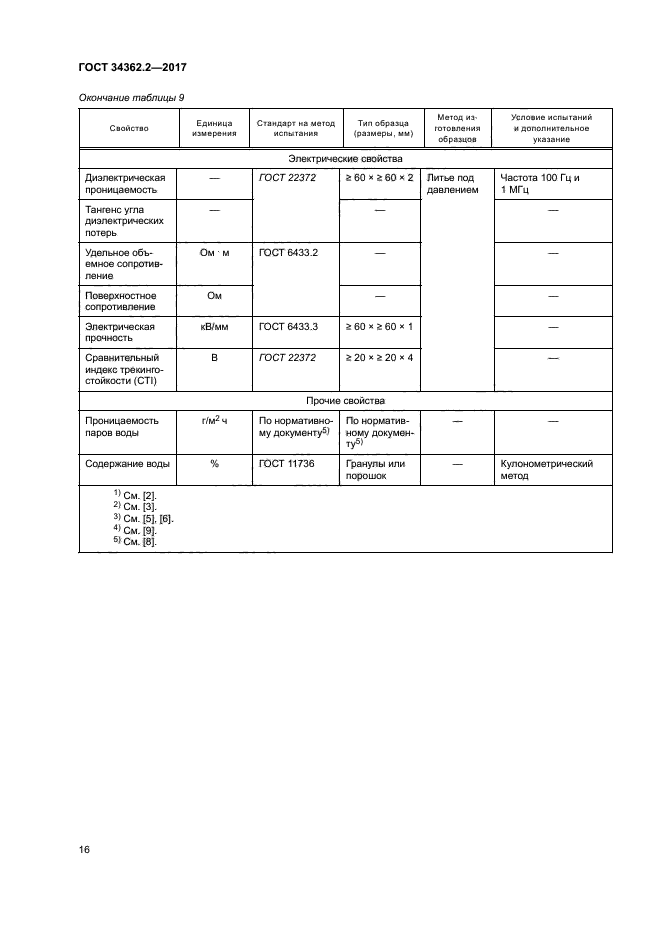 ГОСТ 34362.2—2017

Окончание таблицы 9

| Свойство | Единица измерения | Стандарт на метод испытания | Тип образца (размеры, мм) | Метод изготовления образцов | Условие испытаний и дополнительное указание |
|---|---|---|---|---|---|
| Электрические свойства | | | | | |
| Диэлектрическая проницаемость | — | ГОСТ 22372 | $\geq 60 \times \geq 60 \times 2$ | Литье под давлением | Частота 100 Гц и 1 МГц |
| Тангенс угла диэлектрических потерь | — | | — | | — |
| Удельное объемное сопротивление | Ом · м | ГОСТ 6433.2 | — | | — |
| Поверхностное сопротивление | Ом | | — | | — |
| Электрическая прочность | кВ/мм | ГОСТ 6433.3 | $\geq 60 \times \geq 60 \times 1$ | | — |
| Сравнительный индекс трекингостойкости (CTI) | В | ГОСТ 22372 | $\geq 20 \times \geq 20 \times 4$ | | — |
| Прочие свойства | | | | | |
| Проницаемость паров воды | г/м$^2$ ч | По нормативному документу$^{5)}$ | По нормативному документу$^{5)}$ | — | — |
| Содержание воды | % | ГОСТ 11736 | Гранулы или порошок | — | Кулонометрический метод |

$^{1)}$ См. [2].
$^{2)}$ См. [3].
$^{3)}$ См. [5], [6].
$^{4)}$ См. [9].
$^{5)}$ См. [8].

16